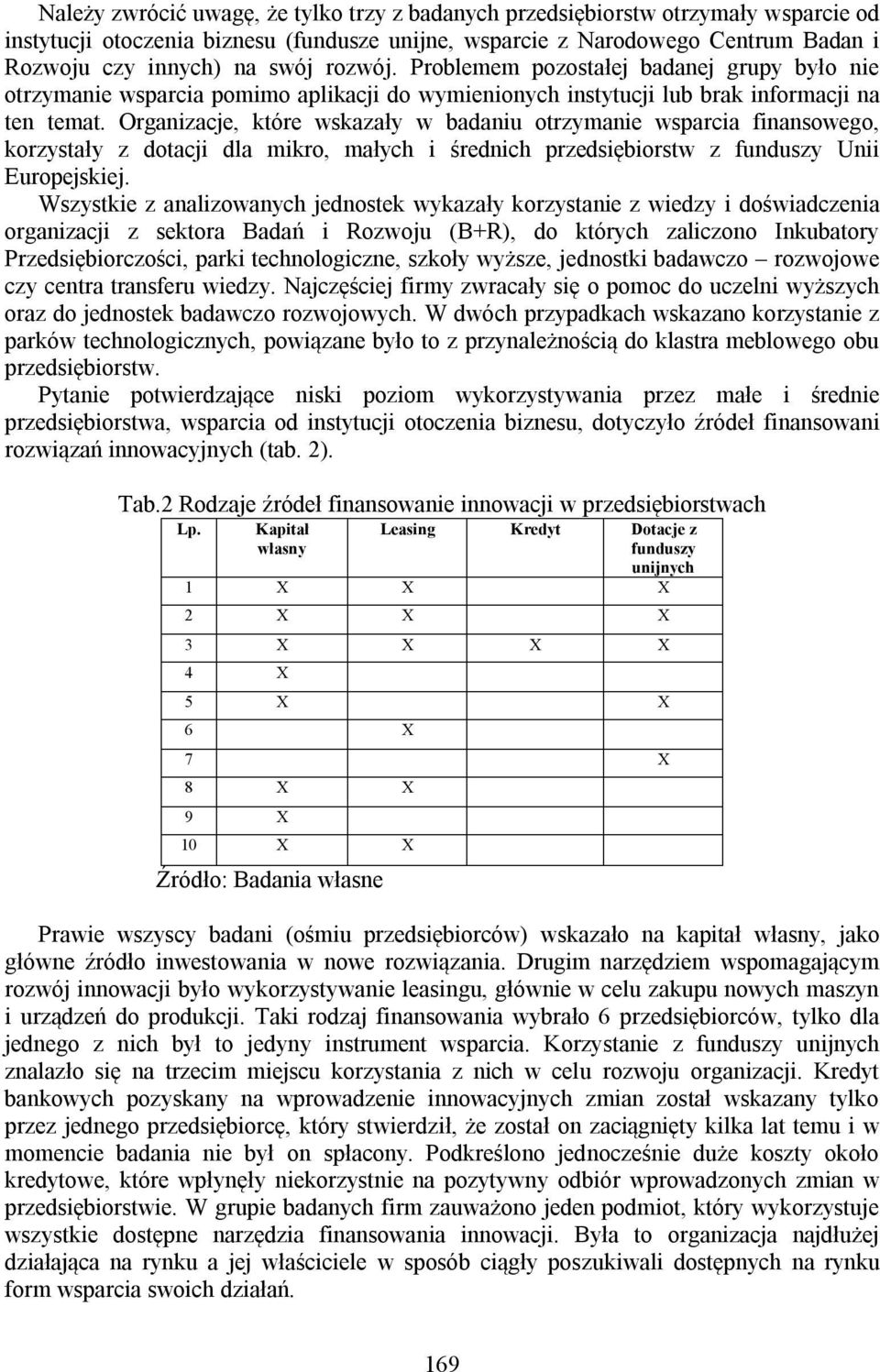 Należy zwrócić uwagę, że tylko trzy z badanych przedsiębiorstw otrzymały wsparcie od instytucji otoczenia biznesu (fundusze unijne, wsparcie z Narodowego Centrum Badan i Rozwoju czy innych) na swój rozwój. Problemem pozostałej badanej grupy było nie otrzymanie wsparcia pomimo aplikacji do wymienionych instytucji lub brak informacji na ten temat. Organizacje, które wskazały w badaniu otrzymanie wsparcia finansowego, korzystały z dotacji dla mikro, małych i średnich przedsiębiorstw z funduszy Unii Europejskiej.

Wszystkie z analizowanych jednostek wykazały korzystanie z wiedzy i doświadczenia organizacji z sektora Badań i Rozwoju (B+R), do których zaliczono Inkubatory Przedsiębiorczości, parki technologiczne, szkoły wyższe, jednostki badawczo – rozwojowe czy centra transferu wiedzy. Najczęściej firmy zwracały się o pomoc do uczelni wyższych oraz do jednostek badawczo rozwojowych. W dwóch przypadkach wskazano korzystanie z parków technologicznych, powiązane było to z przynależnością do klastra meblowego obu przedsiębiorstw.

Pytanie potwierdzające niski poziom wykorzystywania przez małe i średnie przedsiębiorstwa, wsparcia od instytucji otoczenia biznesu, dotyczyło źródeł finansowani rozwiązań innowacyjnych (tab. 2).

Tab.2 Rodzaje źródeł finansowanie innowacji w przedsiębiorstwach

| Lp. | Kapitał własny | Leasing | Kredyt | Dotacje z funduszy unijnych |
|---|---|---|---|---|
| 1 | X | X | | X |
| 2 | X | X | | X |
| 3 | X | X | X | X |
| 4 | X | | | |
| 5 | X | | | X |
| 6 | | X | | |
| 7 | | | | X |
| 8 | X | X | | |
| 9 | X | | | |
| 10 | X | X | | |

Źródło: Badania własne

Prawie wszyscy badani (ośmiu przedsiębiorców) wskazało na kapitał własny, jako główne źródło inwestowania w nowe rozwiązania. Drugim narzędziem wspomagającym rozwój innowacji było wykorzystywanie leasingu, głównie w celu zakupu nowych maszyn i urządzeń do produkcji. Taki rodzaj finansowania wybrało 6 przedsiębiorców, tylko dla jednego z nich był to jedyny instrument wsparcia. Korzystanie z funduszy unijnych znalazło się na trzecim miejscu korzystania z nich w celu rozwoju organizacji. Kredyt bankowych pozyskany na wprowadzenie innowacyjnych zmian został wskazany tylko przez jednego przedsiębiorcę, który stwierdził, że został on zaciągnięty kilka lat temu i w momencie badania nie był on spłacony. Podkreślono jednocześnie duże koszty około kredytowe, które wpłynęły niekorzystnie na pozytywny odbiór wprowadzonych zmian w przedsiębiorstwie. W grupie badanych firm zauważono jeden podmiot, który wykorzystuje wszystkie dostępne narzędzia finansowania innowacji. Była to organizacja najdłużej działająca na rynku a jej właściciele w sposób ciągły poszukiwali dostępnych na rynku form wsparcia swoich działań.

169